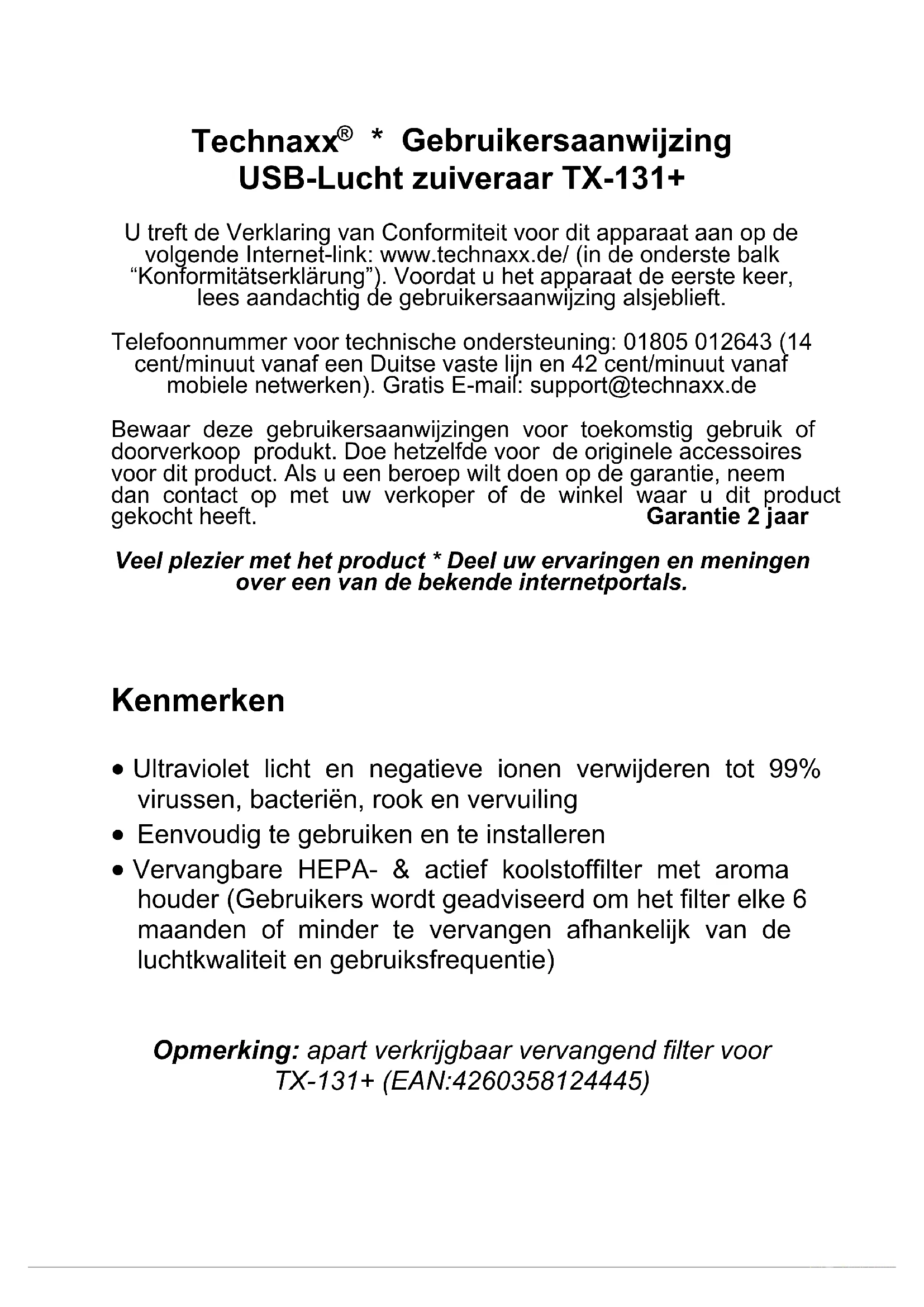 Technaxx® * Gebruikersaanwijzing
USB-Lucht zuiveraar TX-131+

U treft de Verklaring van Conformiteit voor dit apparaat aan op de volgende Internet-link: www.technaxx.de/ (in de onderste balk "Konformitätserklärung"). Voordat u het apparaat de eerste keer, lees aandachtig de gebruikersaanwijzing alsjeblieft.

Telefoonnummer voor technische ondersteuning: 01805 012643 (14 cent/minuut vanaf een Duitse vaste lijn en 42 cent/minuut vanaf mobiele netwerken). Gratis E-mail: support@technaxx.de

Bewaar deze gebruikersaanwijzingen voor toekomstig gebruik of doorverkoop produkt. Doe hetzelfde voor de originele accessoires voor dit product. Als u een beroep wilt doen op de garantie, neem dan contact op met uw verkoper of de winkel waar u dit product gekocht heeft. Garantie 2 jaar

Veel plezier met het product * Deel uw ervaringen en meningen over een van de bekende internetportals.

Kenmerken

• Ultraviolet licht en negatieve ionen verwijderen tot 99% virussen, bacteriën, rook en vervuiling
• Eenvoudig te gebruiken en te installeren
• Vervangbare HEPA- & actief koolstoffilter met aroma houder (Gebruikers wordt geadviseerd om het filter elke 6 maanden of minder te vervangen afhankelijk van de luchtkwaliteit en gebruiksfrequentie)

Opmerking: apart verkrijgbaar vervangend filter voor TX-131+ (EAN:4260358124445)